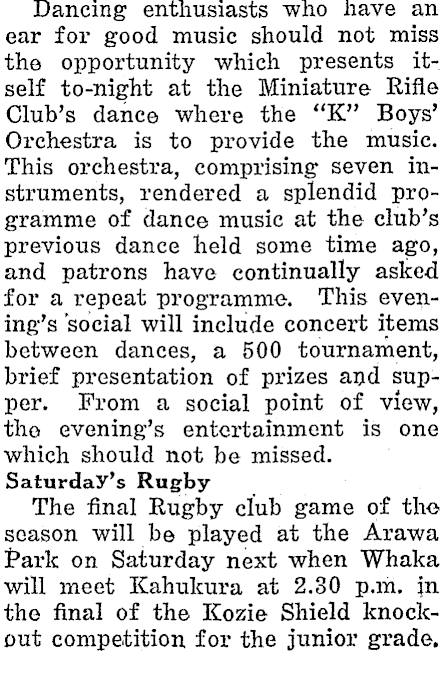 Dancing enthusiasts who have an ear for good music should not miss the opportunity which presents itself to-night at the Miniature Rifle Club's dance where the "K" Boys' Orchestra is to provide the music. This orchestra, comprising seven instruments, rendered a splendid programme of dance music at the club's previous dance held some time ago, and patrons have continually asked for a repeat programme. This evening's social will include concert items between dances, a 500 tournament, brief presentation of prizes and supper. From a social point of view, the evening's entertainment is one which should not be missed.

Saturday's Rugby

The final Rugby club game of the season will be played at the Arawa Park on Saturday next when Whaka will meet Kahukura at 2.30 p.m. in the final of the Kozie Shield knockout competition for the junior grade.